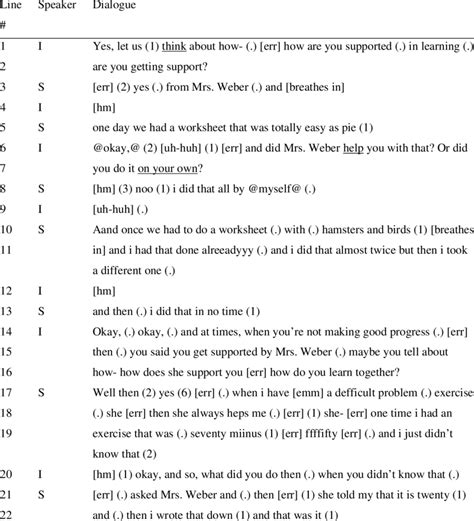 | Line # | Speaker | Dialogue |
|---|---|---|
| 1 | I | Yes, let us (1) think about how- (.) [err] how are you supported (.) in learning (.) |
| 2 | | are you getting support? |
| 3 | S | [err] (2) yes (.) from Mrs. Weber (.) and [breathes in] |
| 4 | I | [hm] |
| 5 | S | one day we had a worksheet that was totally easy as pie (1) |
| 6 | I | @okay,@ (2) [uh-huh] (1) [err] and did Mrs. Weber help you with that? Or did |
| 7 | | you do it on your own? |
| 8 | S | [hm] (3) noo (1) i did that all by @myself@ (.) |
| 9 | I | [uh-huh] (.) |
| 10 | S | Aand once we had to do a worksheet (.) with (.) hamsters and birds (1) [breathes |
| 11 | | in] and i had that done alreeadyyy (.) and i did that almost twice but then i took a different one (.) |
| 12 | I | [hm] |
| 13 | S | and then (.) i did that in no time (1) |
| 14 | I | Okay, (.) okay, (.) and at times, when you're not making good progress (.) [err] |
| 15 | | then (.) you said you get supported by Mrs. Weber (.) maybe you tell about |
| 16 | | how- how does she support you [err] how do you learn together? |
| 17 | S | Well then (2) yes (6) [err] (.) when i have [emm] a defficult problem (.) exercise |
| 18 | | (.) she [err] then she always heps me (.) [err] (1) she- [err] one time i had an |
| 19 | | exercise that was (.) seventy miinus (1) [err] ffffifty [err] (.) and i just didn't know that (2) |
| 20 | I | [hm] (1) okay, and so, what did you do then (.) when you didn't know that (.) |
| 21 | S | [err] (.) asked Mrs. Weber and (.) then [err] (1) she told my that it is twenty (1) |
| 22 | | and (.) then i wrote that down (1) and that was it (1) |